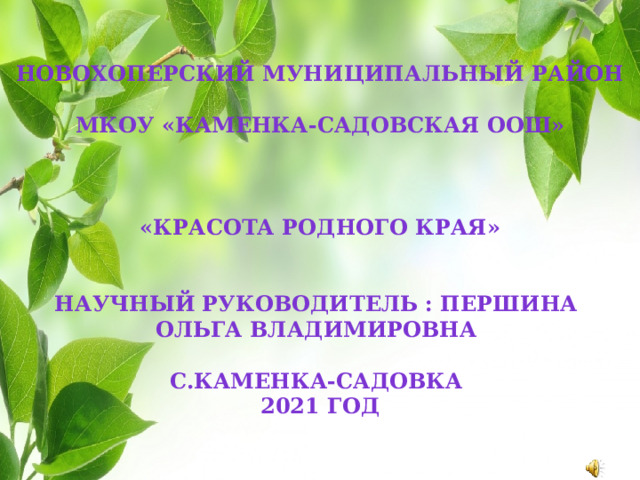 НОВОХОПЕРСКИЙ МУНИЦИПАЛЬНЫЙ РАЙОН

МКОУ «КАМЕНКА-САДОВСКАЯ ООШ»

«КРАСОТА РОДНОГО КРАЯ»

НАУЧНЫЙ РУКОВОДИТЕЛЬ : ПЕРШИНА ОЛЬГА ВЛАДИМИРОВНА

С.КАМЕНКА-САДОВКА
2021 ГОД